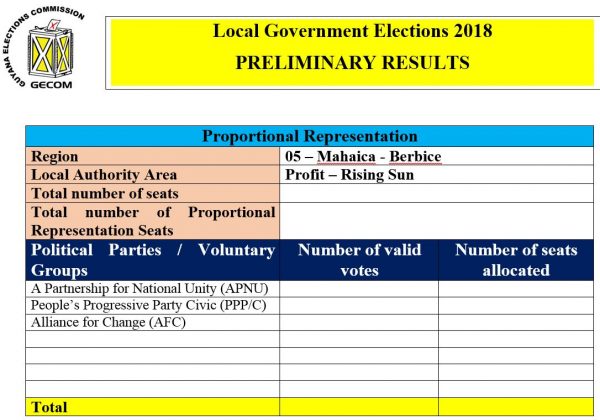 GUYANA ELECTIONS COMMISSION
GECOM

Local Government Elections 2018
PRELIMINARY RESULTS

| Proportional Representation | | |
|---|---|---|
| Region | 05 – Mahaica - Berbice | |
| Local Authority Area | Profit – Rising Sun | |
| Total number of seats | | |
| Total number of Proportional Representation Seats | | |
| Political Parties / Voluntary Groups | Number of valid votes | Number of seats allocated |
| A Partnership for National Unity (APNU) | | |
| People's Progressive Party Civic (PPP/C) | | |
| Alliance for Change (AFC) | | |
| | | |
| | | |
| | | |
| | | |
| Total | | |